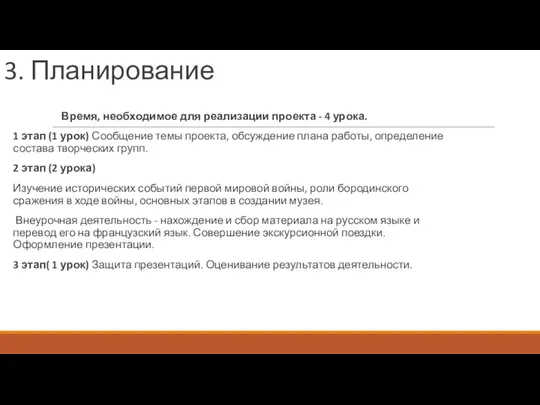 3. Планирование

Время, необходимое для реализации проекта - 4 урока.

1 этап (1 урок) Сообщение темы проекта, обсуждение плана работы, определение состава творческих групп.

2 этап (2 урока)

Изучение исторических событий первой мировой войны, роли бородинского сражения в ходе войны, основных этапов в создании музея.

Внеурочная деятельность - нахождение и сбор материала на русском языке и перевод его на французский язык. Совершение экскурсионной поездки. Оформление презентации.

3 этап( 1 урок) Защита презентаций. Оценивание результатов деятельности.